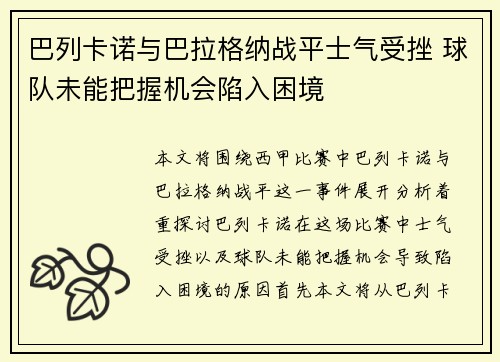 巴列卡诺与巴拉格纳战平士气受挫 球队未能把握机会陷入困境

本文将围绕西甲比赛中巴列卡诺与巴拉格纳战平这一事件展开分析着重探讨巴列卡诺在这场比赛中士气受挫以及球队未能把握机会导致陷入困境的原因首先本文将从巴列卡